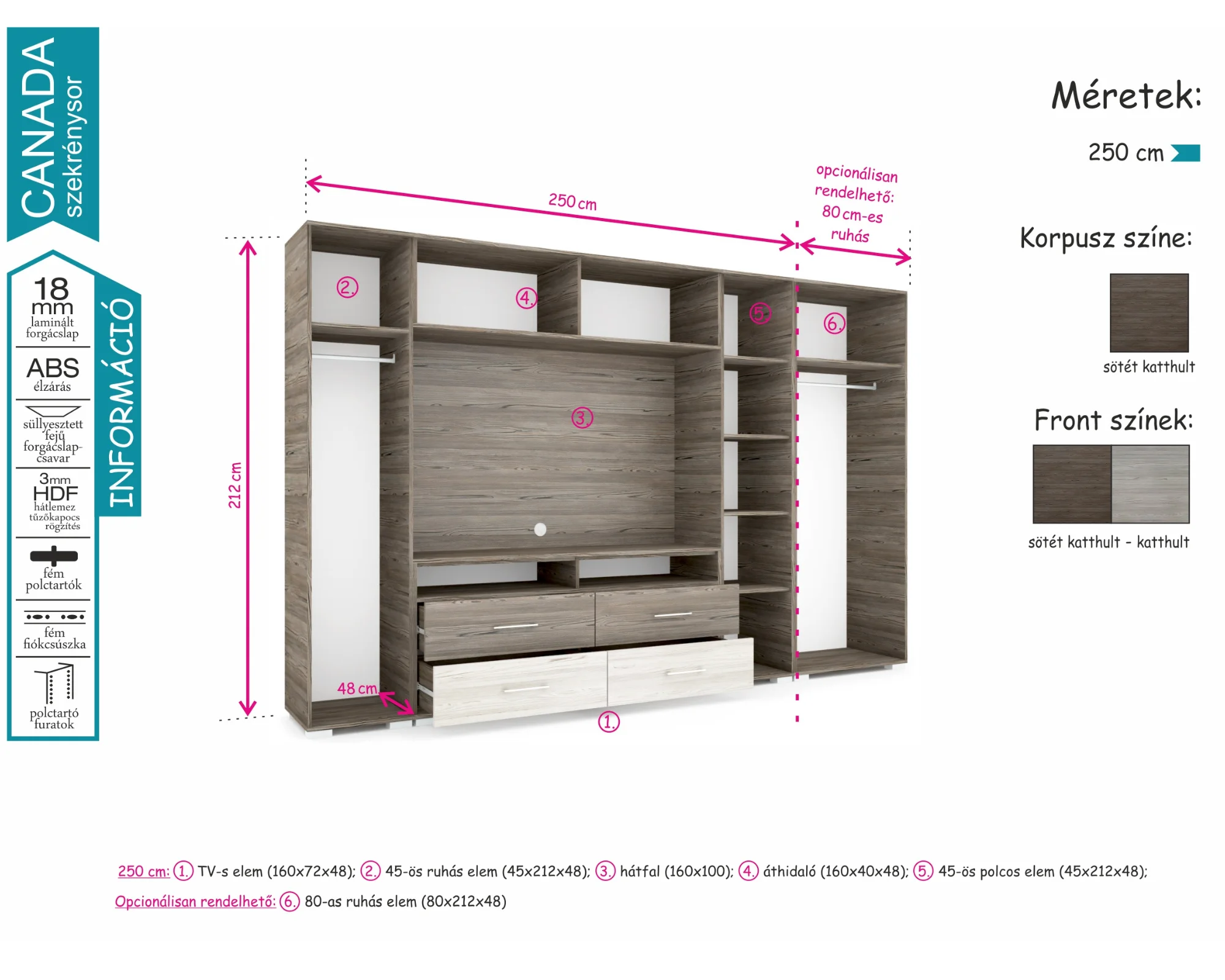 CANADA
szekrénysor

INFORMÁCIÓ

18 mm
laminált forgácslap

ABS
élzárás

süllyesztett fejű forgácslap-csavar

3mm HDF
hátlemez tűzőkapocs rögzítés

fém polctartók

fém fiókcsúszka

polctartó furatok

250 cm

opcionálisan rendelhető: 80 cm-es ruhás

212 cm

48 cm

2.

4.

5.

6.

3.

1.

Méretek:

250 cm

Korpusz színe:

sötét katthult

Front színek:

sötét katthult - katthult

250 cm: 1. TV-s elem (160x72x48); 2. 45-ös ruhás elem (45x212x48); 3. hátfal (160x100); 4. áthidaló (160x40x48); 5. 45-ös polcos elem (45x212x48);

Opcionálisan rendelhető: 6. 80-as ruhás elem (80x212x48)